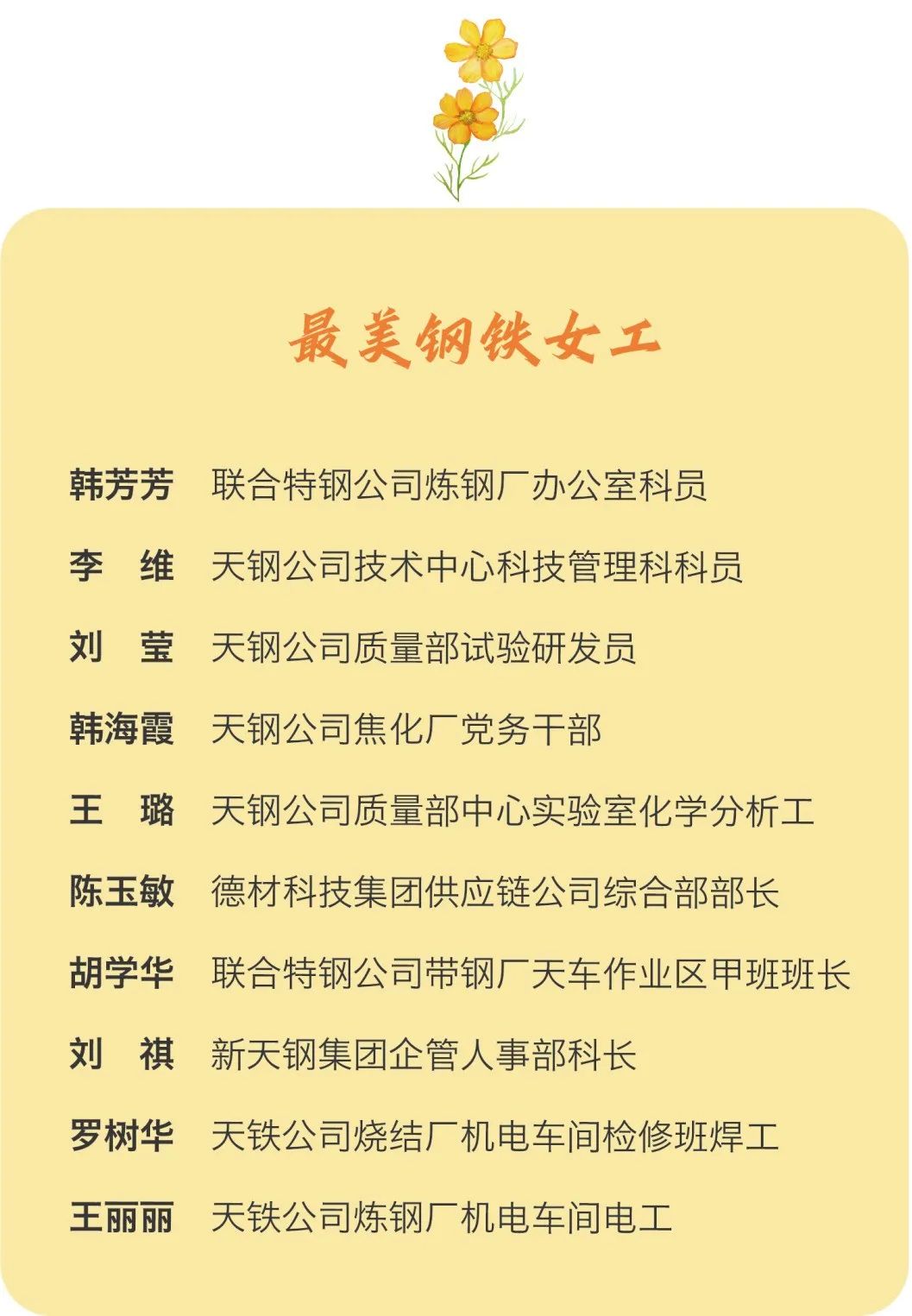 最美钢铁女工

韩芳芳 联合特钢公司炼钢厂办公室科员
李 维 天钢公司技术中心科技管理科科员
刘 莹 天钢公司质量部试验研发员
韩海霞 天钢公司焦化厂党务干部
王 璐 天钢公司质量部中心实验室化学分析工
陈玉敏 德材科技集团供应链公司综合部部长
胡学华 联合特钢公司带钢厂天车作业区甲班班长
刘 祺 新天钢集团企管人事部科长
罗树华 天铁公司烧结厂机电车间检修班焊工
王丽丽 天铁公司炼钢厂机电车间电工